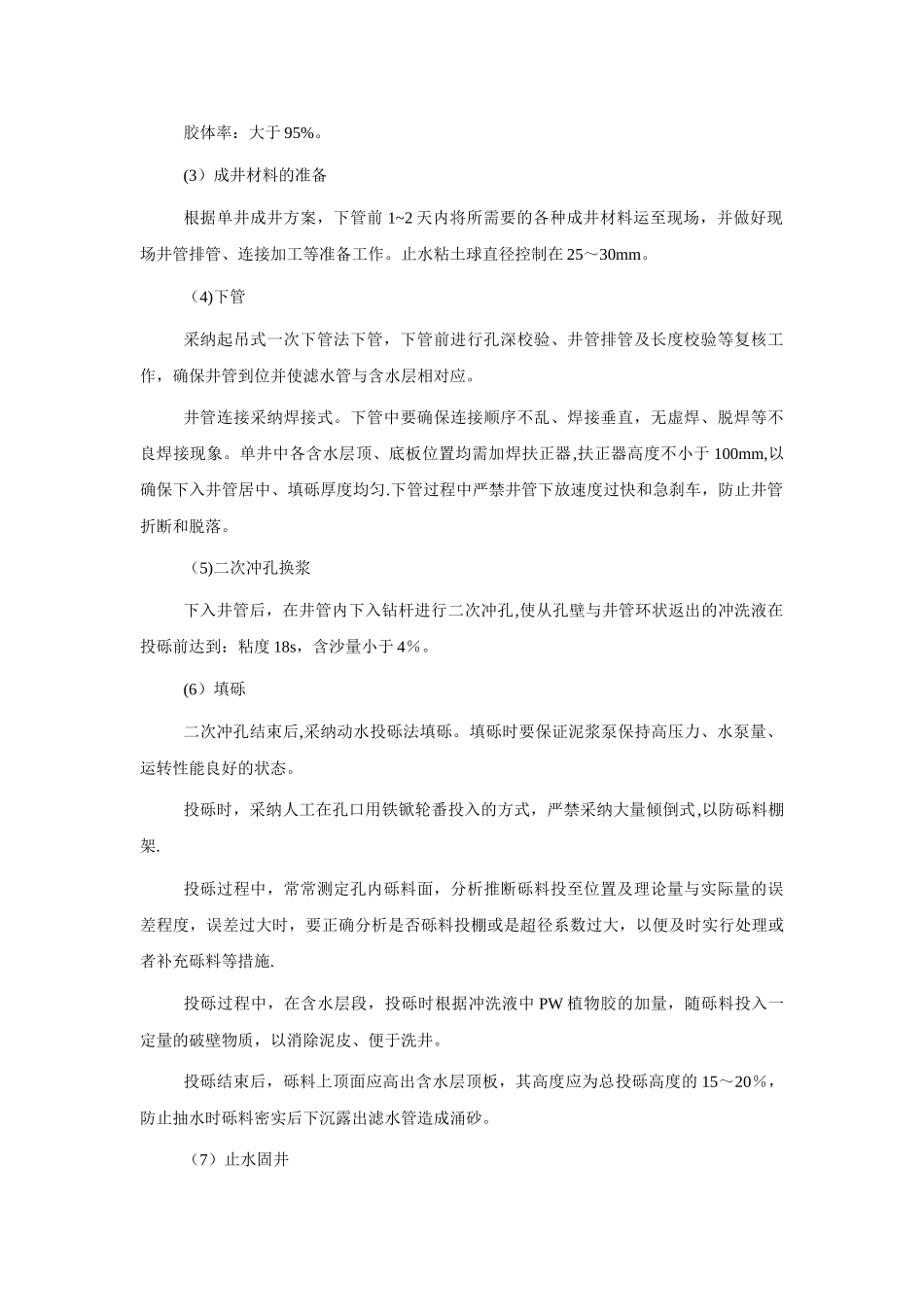 胶体率：大于 95%。

(3）成井材料的准备

根据单井成井方案，下管前 1~2 天内将所需要的各种成井材料运至现场，并做好现场井管排管、连接加工等准备工作。止水粘土球直径控制在 25～30mm。

（4)下管

采纳起吊式一次下管法下管，下管前进行孔深校验、井管排管及长度校验等复核工作，确保井管到位并使滤水管与含水层相对应。

井管连接采纳焊接式。下管中要确保连接顺序不乱、焊接垂直，无虚焊、脱焊等不良焊接现象。单井中各含水层顶、底板位置均需加焊扶正器,扶正器高度不小于 100mm,以确保下入井管居中、填砾厚度均匀.下管过程中严禁井管下放速度过快和急刹车，防止井管折断和脱落。

（5)二次冲孔换浆

下入井管后，在井管内下入钻杆进行二次冲孔,使从孔壁与井管环状返出的冲洗液在投砾前达到：粘度 18s，含沙量小于 4％。

(6）填砾

二次冲孔结束后,采纳动水投砾法填砾。填砾时要保证泥浆泵保持高压力、水泵量、运转性能良好的状态。

投砾时，采纳人工在孔口用铁锨轮番投入的方式，严禁采纳大量倾倒式,以防砾料棚架.

投砾过程中，常常测定孔内砾料面，分析推断砾料投至位置及理论量与实际量的误差程度，误差过大时，要正确分析是否砾料投棚或是超径系数过大，以便及时实行处理或者补充砾料等措施.

投砾过程中，在含水层段，投砾时根据冲洗液中 PW 植物胶的加量，随砾料投入一定量的破壁物质，以消除泥皮、便于洗井。

投砾结束后，砾料上顶面应高出含水层顶板，其高度应为总投砾高度的 15～20％，防止抽水时砾料密实后下沉露出滤水管造成涌砂。

（7）止水固井